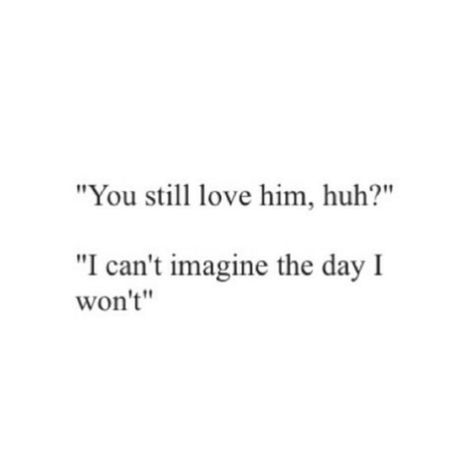 "You still love him, huh?"

"I can't imagine the day I won't"